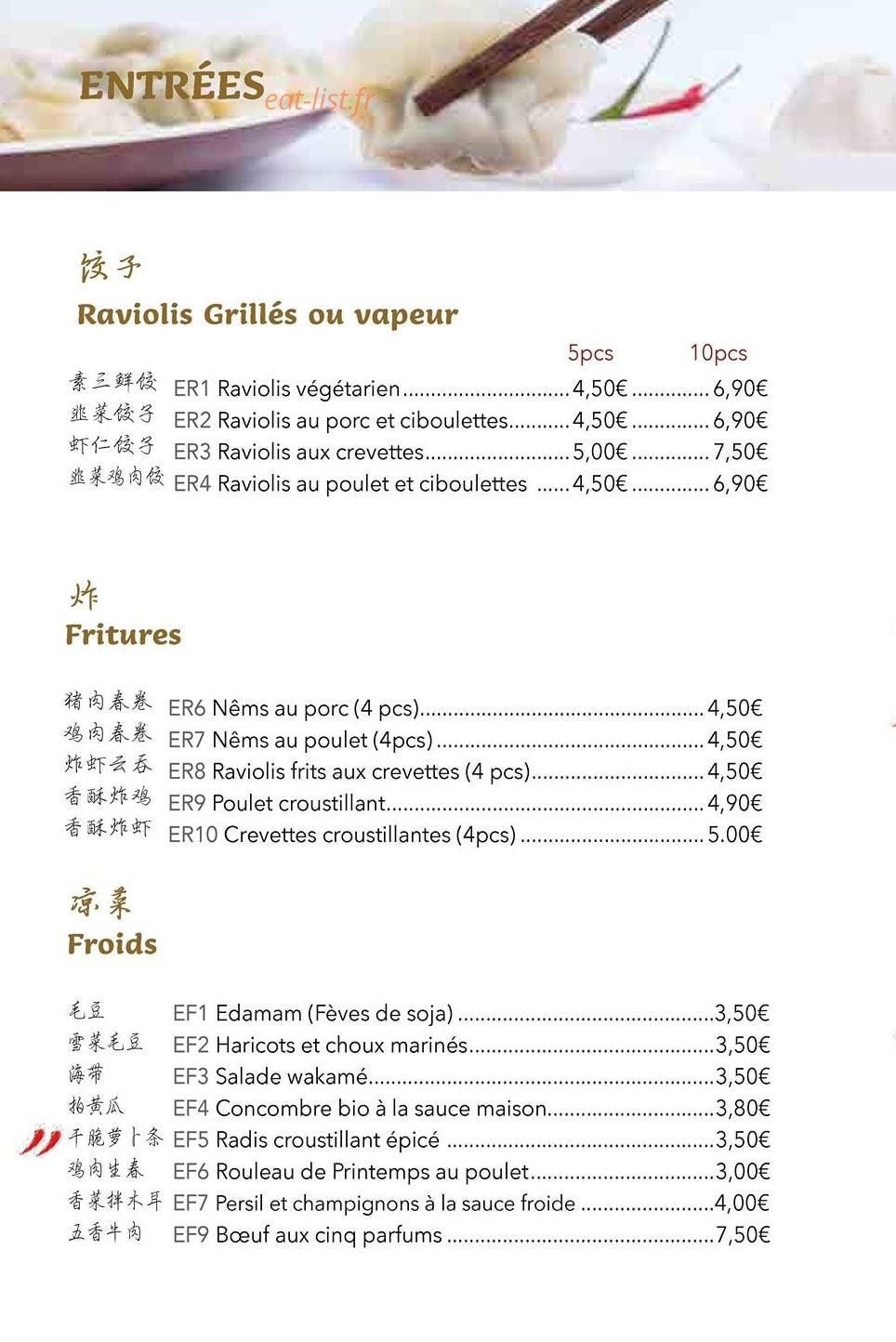 ENTRÉES

饺子
Raviolis Grillés ou vapeur

5pcs 10pcs

素三鲜饺 ER1 Raviolis végétarien 4,50€ 6,90€
韭菜饺子 ER2 Raviolis au porc et ciboulettes 4,50€ 6,90€
虾仁饺子 ER3 Raviolis aux crevettes 5,00€ 7,50€
韭菜鸡肉饺 ER4 Raviolis au poulet et ciboulettes 4,50€ 6,90€

炸
Fritures

猪肉春卷 ER6 Nêms au porc (4 pcs) 4,50€
鸡肉春卷 ER7 Nêms au poulet (4pcs) 4,50€
炸虾云吞 ER8 Raviolis frits aux crevettes (4 pcs) 4,50€
香酥炸鸡 ER9 Poulet croustillant 4,90€
香酥炸虾 ER10 Crevettes croustillantes (4pcs) 5.00€

凉菜
Froids

毛豆 EF1 Edamam (Fèves de soja) 3,50€
雪菜毛豆 EF2 Haricots et choux marinés 3,50€
海带 EF3 Salade wakamé 3,50€
拍黄瓜 EF4 Concombre bio à la sauce maison 3,80€
干脆萝卜条 EF5 Radis croustillant épicé 3,50€
鸡肉生春 EF6 Rouleau de Printemps au poulet 3,00€
香菜拌木耳 EF7 Persil et champignons à la sauce froide 4,00€
五香牛肉 EF9 Bœuf aux cinq parfums 7,50€

eat-list.fr